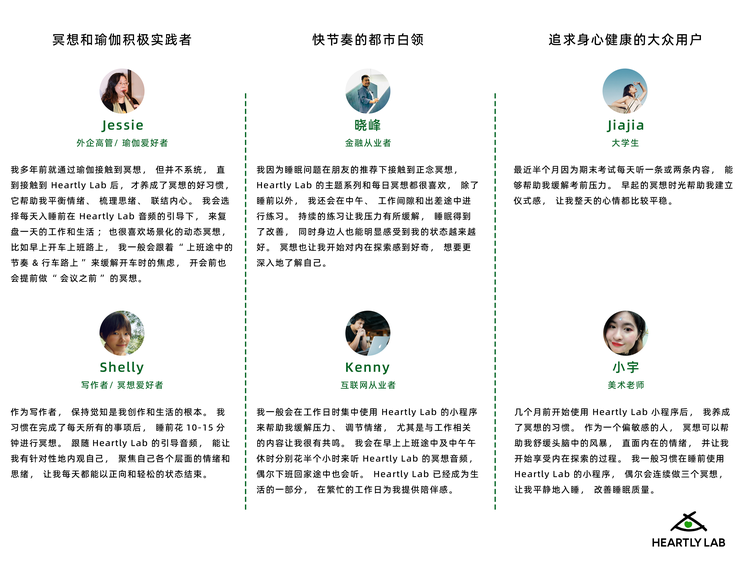 冥想和瑜伽积极实践者

Jessie

外企高管/ 瑜伽爱好者

我多年前就通过瑜伽接触到冥想， 但并不系统， 直到接触到 Heartly Lab 后， 才养成了冥想的好习惯， 它帮助我平衡情绪、 梳理思绪、 联结内心。 我会选择每天入睡前在 Heartly Lab 音频的引导下， 来复盘一天的工作和生活； 也很喜欢场景化的动态冥想， 比如早上开车上班路上， 我一般会跟着 “ 上班途中的节奏 & 行车路上 ” 来缓解开车时的焦虑， 开会前也会提前做 “ 会议之前 ” 的冥想。

Shelly

写作者/ 冥想爱好者

作为写作者， 保持觉知是我创作和生活的根本。 我习惯在完成了每天所有的事项后， 睡前花 10-15 分钟进行冥想。 跟随 Heartly Lab 的引导音频， 能让我有针对性地内观自己， 聚焦自己各个层面的情绪和思绪， 让我每天都能以正向和轻松的状态结束。

快节奏的都市白领

晓峰

金融从业者

我因为睡眠问题在朋友的推荐下接触到正念冥想， Heartly Lab 的主题系列和每日冥想都很喜欢， 除了睡前以外， 我还会在中午、 工作间隙和出差途中进行练习。 持续的练习让我压力有所缓解， 睡眠得到了改善， 同时身边人也能明显感受到我的状态越来越好。 冥想也让我开始对内在探索感到好奇， 想要更深入地了解自己。

Kenny

互联网从业者

我一般会在工作日时集中使用 Heartly Lab 的小程序来帮助我缓解压力、 调节情绪， 尤其是与工作相关的内容让我很有共鸣。 我会在早上上班途中及中午午休时分别花半个小时来听 Heartly Lab 的冥想音频， 偶尔下班回家途中也会听。 Heartly Lab 已经成为生活的一部分， 在繁忙的工作日为我提供陪伴感。

追求身心健康的大众用户

Jiajia

大学生

最近半个月因为期末考试每天听一条或两条内容， 能够帮助我缓解考前压力。 早起的冥想时光帮助我建立仪式感， 让我整天的心情都比较平稳。

小宇

美术老师

几个月前开始使用 Heartly Lab 小程序后， 我养成了冥想的习惯。 作为一个偏敏感的人， 冥想可以帮助我舒缓头脑中的风暴， 直面内在的情绪， 并让我开始享受内在探索的过程。 我一般习惯在睡前使用 Heartly Lab 的小程序， 偶尔会连续做三个冥想， 让我平静地入睡， 改善睡眠质量。

HEARTLY LAB